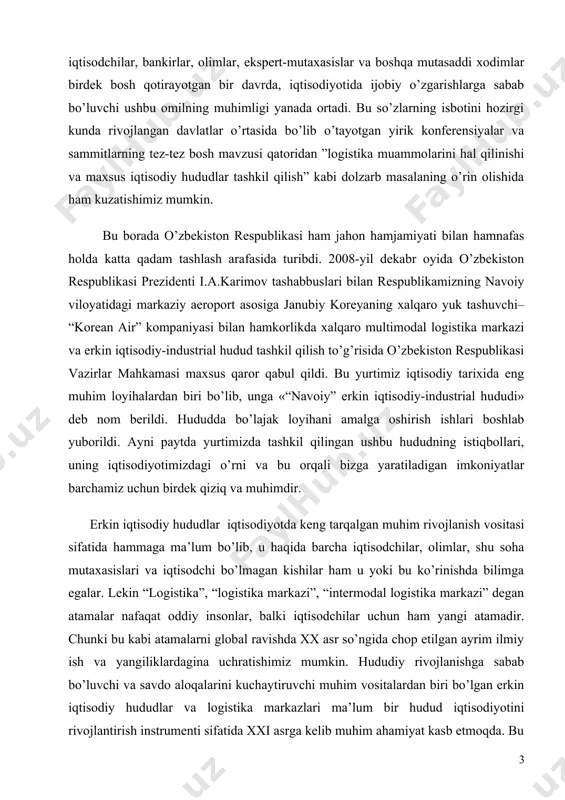 iqtisodchilar, bankirlar, olimlar, ekspert-mutaxasislar va boshqa mutasaddi xodimlar birdek bosh qotirayotgan bir davrda, iqtisodiyotida ijobiy o'zgarishlarga sabab bo'luvchi ushbu omilning muhimligi yanada ortadi. Bu so'zlarning isbotini hozirgi kunda rivojlangan davlatlar o'rtasida bo'lib o'tayotgan yirik konferensiyalar va sammitlarning tez-tez bosh mavzusi qatoridan "logistika muammolarini hal qilinishi va maxsus iqtisodiy hududlar tashkil qilish" kabi dolzarb masalaning o'rin olishida ham kuzatishimiz mumkin.

Bu borada O'zbekiston Respublikasi ham jahon hamjamiyati bilan hamnafas holda katta qadam tashlash arafasida turibdi. 2008-yil dekabr oyida O'zbekiston Respublikasi Prezidenti I.A.Karimov tashabbuslari bilan Respublikamizning Navoiy viloyatidagi markaziy aeroport asosiga Janubiy Koreyaning xalqaro yuk tashuvchi– "Korean Air" kompaniyasi bilan hamkorlikda xalqaro multimodal logistika markazi va erkin iqtisodiy-industrial hudud tashkil qilish to'g'risida O'zbekiston Respublikasi Vazirlar Mahkamasi maxsus qaror qabul qildi. Bu yurtimiz iqtisodiy tarixida eng muhim loyihalardan biri bo'lib, unga «"Navoiy" erkin iqtisodiy-industrial hududi» deb nom berildi. Hududda bo'lajak loyihani amalga oshirish ishlari boshlab yuborildi. Ayni paytda yurtimizda tashkil qilingan ushbu hududning istiqbollari, uning iqtisodiyotimizdagi o'rni va bu orqali bizga yaratiladigan imkoniyatlar barchamiz uchun birdek qiziq va muhimdir.

Erkin iqtisodiy hududlar iqtisodiyotda keng tarqalgan muhim rivojlanish vositasi sifatida hammaga ma'lum bo'lib, u haqida barcha iqtisodchilar, olimlar, shu soha mutaxasislari va iqtisodchi bo'lmagan kishilar ham u yoki bu ko'rinishda bilimga egalar. Lekin "Logistika", "logistika markazi", "intermodal logistika markazi" degan atamalar nafaqat oddiy insonlar, balki iqtisodchilar uchun ham yangi atamadir. Chunki bu kabi atamalarni global ravishda XX asr so'ngida chop etilgan ayrim ilmiy ish va yangiliklardagina uchratishimiz mumkin. Hududiy rivojlanishga sabab bo'luvchi va savdo aloqalarini kuchaytiruvchi muhim vositalardan biri bo'lgan erkin iqtisodiy hududlar va logistika markazlari ma'lum bir hudud iqtisodiyotini rivojlantirish instrumenti sifatida XXI asrga kelib muhim ahamiyat kasb etmoqda. Bu

3